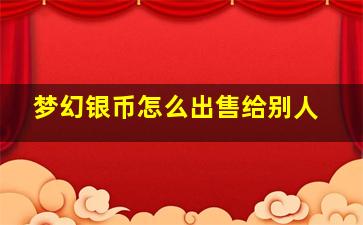 梦幻银币怎么出售给别人